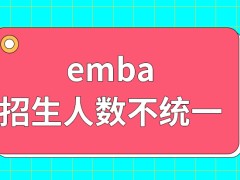 emba
招生人数不统一